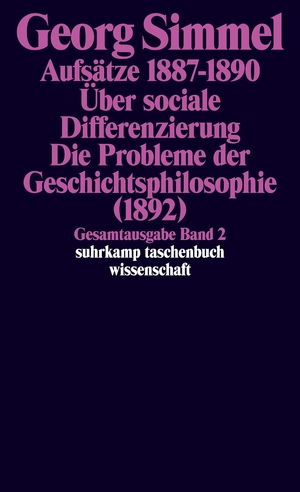 Georg Simmel
Aufsätze 1887-1890
Über sociale Differenzierung
Die Probleme der Geschichtsphilosophie (1892)

Gesamtausgabe Band 2
suhrkamp taschenbuch wissenschaft